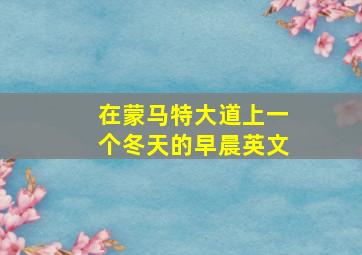 在蒙马特大道上一个冬天的早晨英文